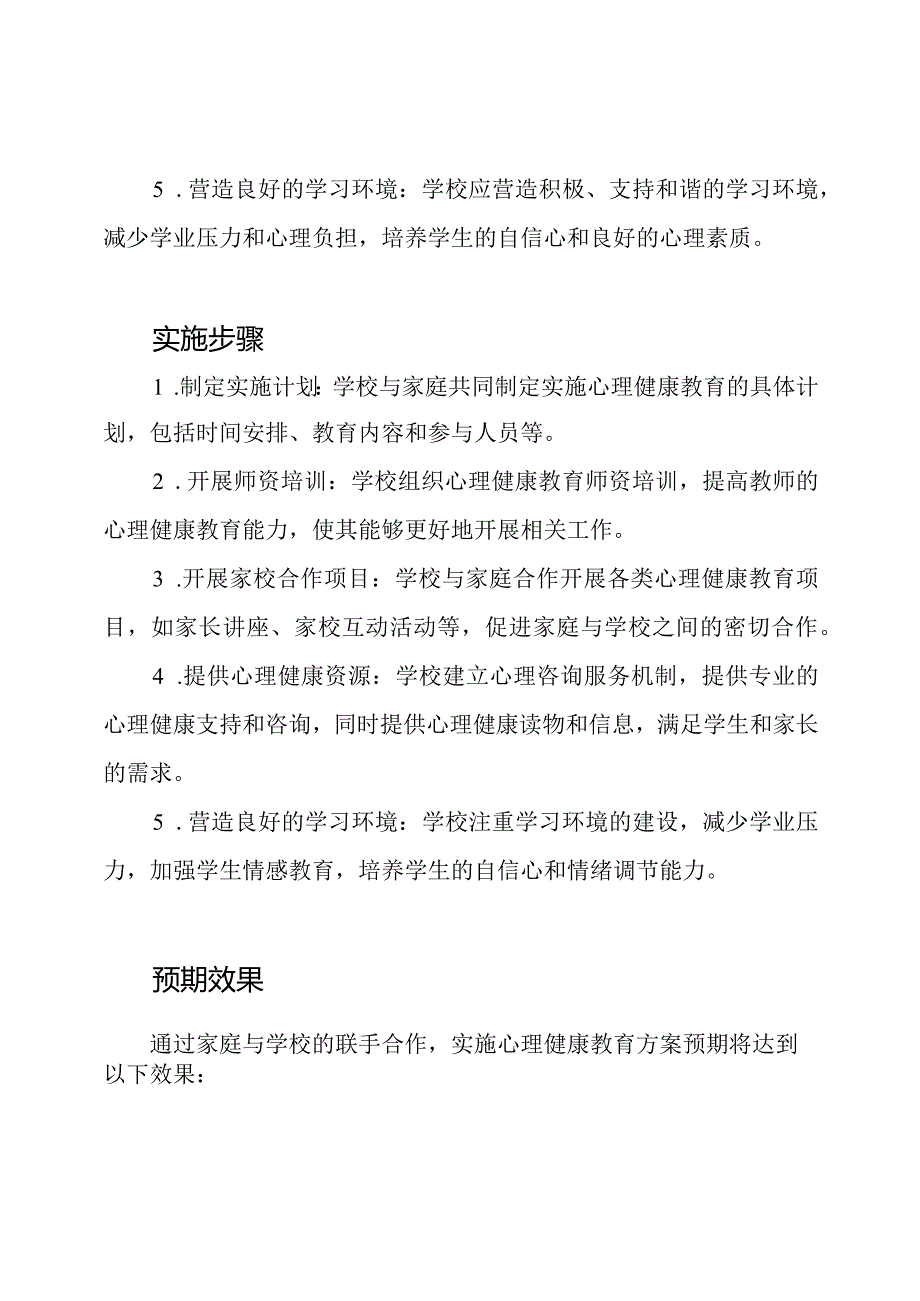 5．营造良好的学习环境：学校应营造积极、支持和谐的学习环境，减少学业压力和心理负担，培养学生的自信心和良好的心理素质。

实施步骤

1．制定实施计划：学校与家庭共同制定实施心理健康教育的具体计划，包括时间安排、教育内容和参与人员等。

2．开展师资培训：学校组织心理健康教育师资培训，提高教师的心理健康教育能力，使其能够更好地开展相关工作。

3．开展家校合作项目：学校与家庭合作开展各类心理健康教育项目，如家长讲座、家校互动活动等，促进家庭与学校之间的密切合作。

4．提供心理健康资源：学校建立心理咨询服务机制，提供专业的心理健康支持和咨询，同时提供心理健康读物和信息，满足学生和家长的需求。

5．营造良好的学习环境：学校注重学习环境的建设，减少学业压力，加强学生情感教育，培养学生的自信心和情绪调节能力。

预期效果

通过家庭与学校的联手合作，实施心理健康教育方案预期将达到以下效果：